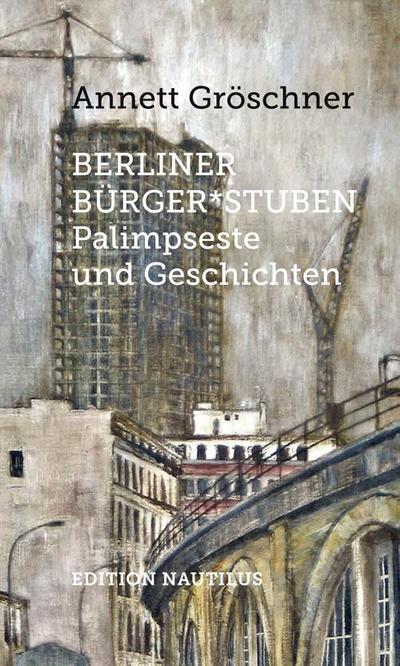 Annett Gröschner

BERLINER BÜRGER*STUBEN Palimpseste und Geschichten

EDITION NAUTILUS